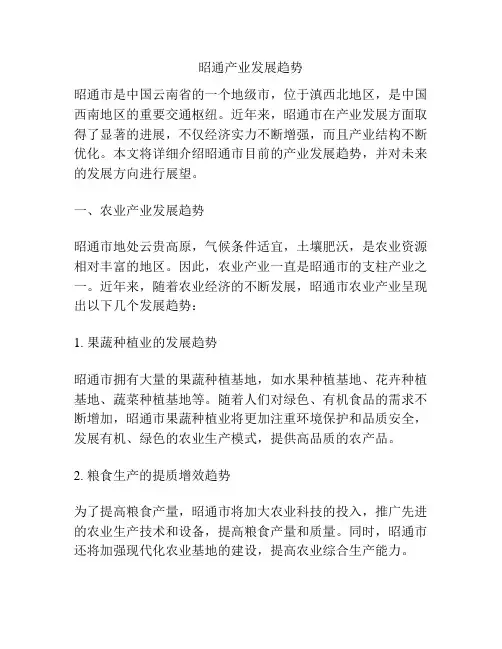 昭通产业发展趋势

昭通市是中国云南省的一个地级市，位于滇西北地区，是中国西南地区的重要交通枢纽。近年来，昭通市在产业发展方面取得了显著的进展，不仅经济实力不断增强，而且产业结构不断优化。本文将详细介绍昭通市目前的产业发展趋势，并对未来的发展方向进行展望。

一、农业产业发展趋势

昭通市地处云贵高原，气候条件适宜，土壤肥沃，是农业资源相对丰富的地区。因此，农业产业一直是昭通市的支柱产业之一。近年来，随着农业经济的不断发展，昭通市农业产业呈现出以下几个发展趋势：

1. 果蔬种植业的发展趋势

昭通市拥有大量的果蔬种植基地，如水果种植基地、花卉种植基地、蔬菜种植基地等。随着人们对绿色、有机食品的需求不断增加，昭通市果蔬种植业将更加注重环境保护和品质安全，发展有机、绿色的农业生产模式，提供高品质的农产品。

2. 粮食生产的提质增效趋势

为了提高粮食产量，昭通市将加大农业科技的投入，推广先进的农业生产技术和设备，提高粮食产量和质量。同时，昭通市还将加强现代化农业基地的建设，提高农业综合生产能力。